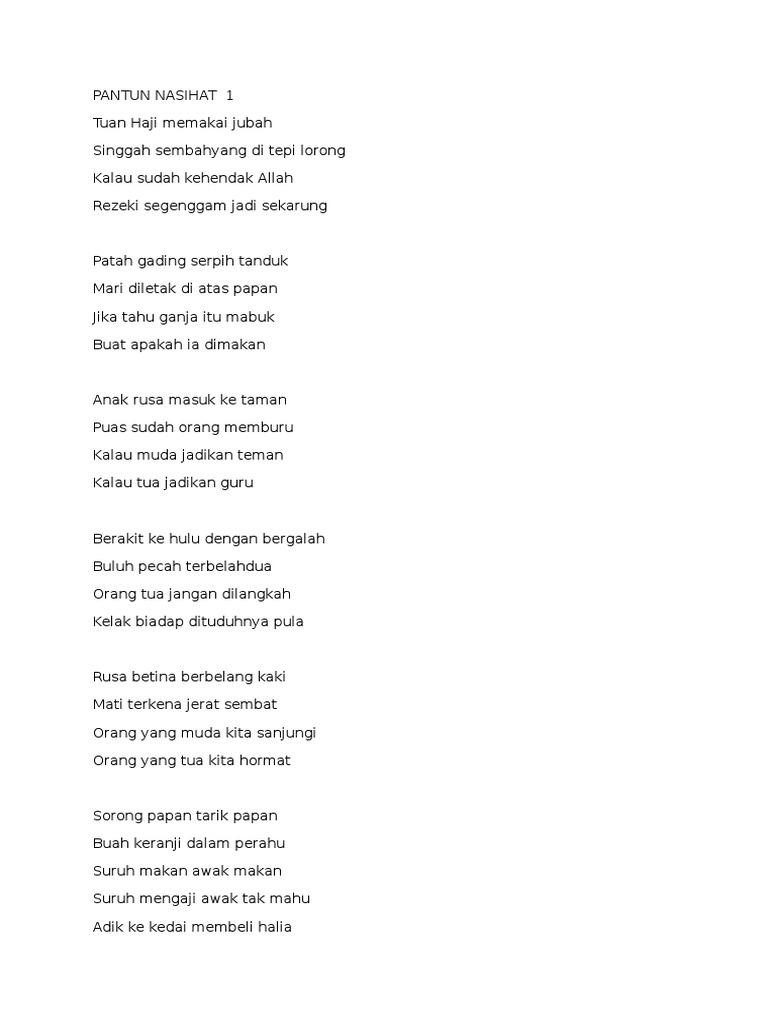 PANTUN NASIHAT 1
Tuan Haji memakai jubah
Singgah sembahyang di tepi lorong
Kalau sudah kehendak Allah
Rezeki segenggam jadi sekarung

Patah gading serpih tanduk
Mari diletak di atas papan
Jika tahu ganja itu mabuk
Buat apakah ia dimakan

Anak rusa masuk ke taman
Puas sudah orang memburu
Kalau muda jadikan teman
Kalau tua jadikan guru

Berakit ke hulu dengan bergalah
Buluh pecah terbelahdua
Orang tua jangan dilangkah
Kelak biadap dituduhnya pula

Rusa betina berbelang kaki
Mati terkena jerat sembat
Orang yang muda kita sanjungi
Orang yang tua kita hormat

Sorong papan tarik papan
Buah keranji dalam perahu
Suruh makan awak makan
Suruh mengaji awak tak mahu
Adik ke kedai membeli halia